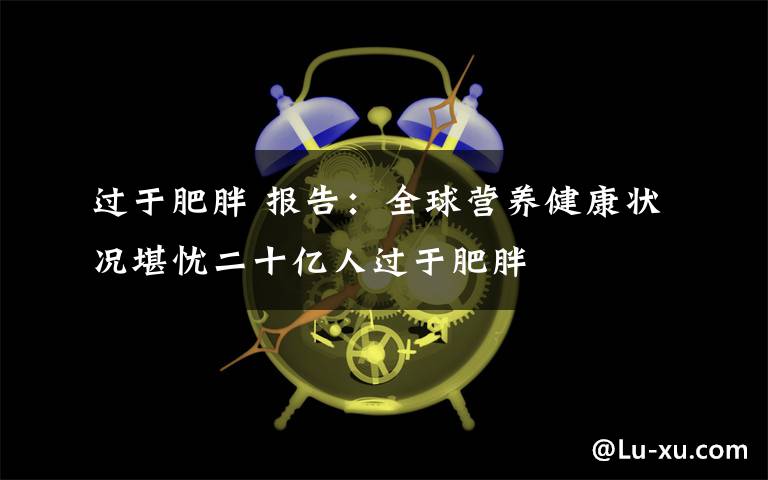 过于肥胖 报告：全球营养健康状况堪忧二十亿人过于肥胖

@Lu-xu.com